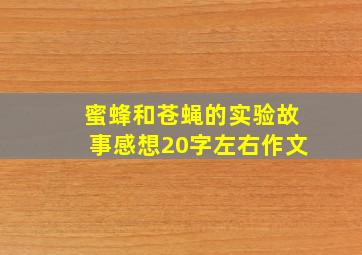 蜜蜂和苍蝇的实验故事感想20字左右作文